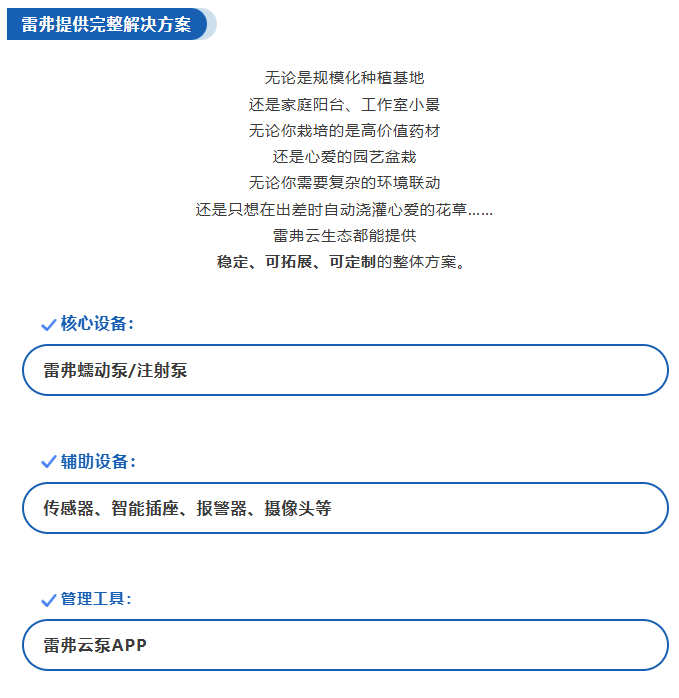 雷弗提供完整解决方案

无论是规模化种植基地
还是家庭阳台、工作室小景
无论你栽培的是高价值药材
还是心爱的园艺盆栽
无论你需要复杂的环境联动
还是只想在出差时自动浇灌心爱的花草……
雷弗云生态都能提供
稳定、可拓展、可定制的整体方案。

核心设备：

雷弗蠕动泵/注射泵

辅助设备：

传感器、智能插座、报警器、摄像头等

管理工具：

雷弗云泵APP